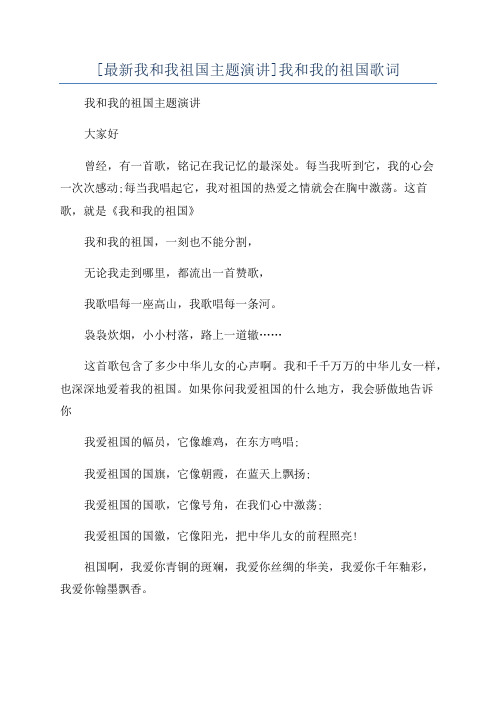 [最新我和我祖国主题演讲]我和我的祖国歌词

我和我的祖国主题演讲

大家好

曾经，有一首歌，铭记在我记忆的最深处。每当我听到它，我的心会一次次感动;每当我唱起它，我对祖国的热爱之情就会在胸中激荡。这首歌，就是《我和我的祖国》

我和我的祖国，一刻也不能分割，

无论我走到哪里，都流出一首赞歌，

我歌唱每一座高山，我歌唱每一条河。

袅袅炊烟，小小村落，路上一道辙……

这首歌包含了多少中华儿女的心声啊。我和千千万万的中华儿女一样，也深深地爱着我的祖国。如果你问我爱祖国的什么地方，我会骄傲地告诉你

我爱祖国的幅员，它像雄鸡，在东方鸣唱;

我爱祖国的国旗，它像朝霞，在蓝天上飘扬;

我爱祖国的国歌，它像号角，在我们心中激荡;

我爱祖国的国徽，它像阳光，把中华儿女的前程照亮!

祖国啊，我爱你青铜的斑斓，我爱你丝绸的华美，我爱你千年釉彩，我爱你翰墨飘香。